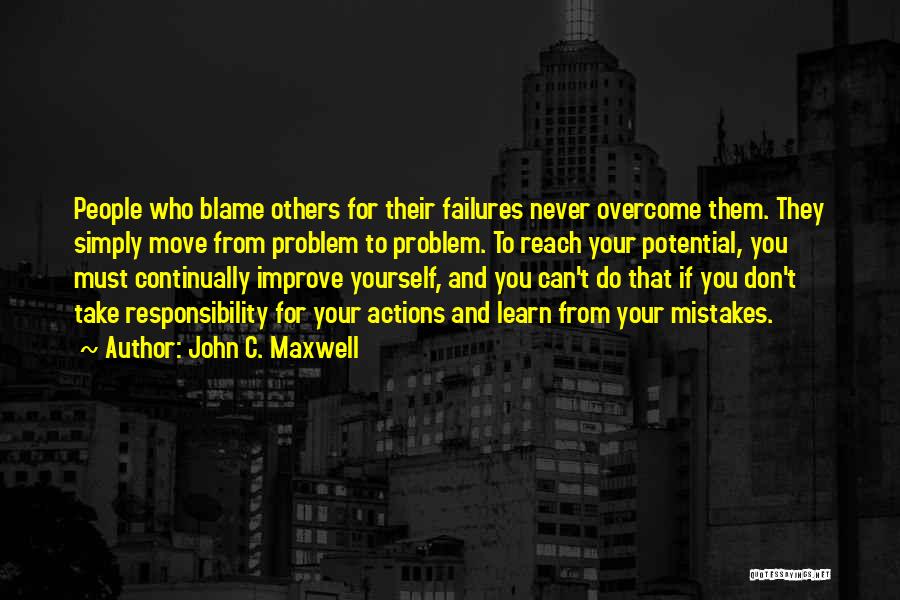 People who blame others for their failures never overcome them. They simply move from problem to problem. To reach your potential, you must continually improve yourself, and you can't do that if you don't take responsibility for your actions and learn from your mistakes.
~ Author: John C. Maxwell

QUOTESSAYINGS.NET